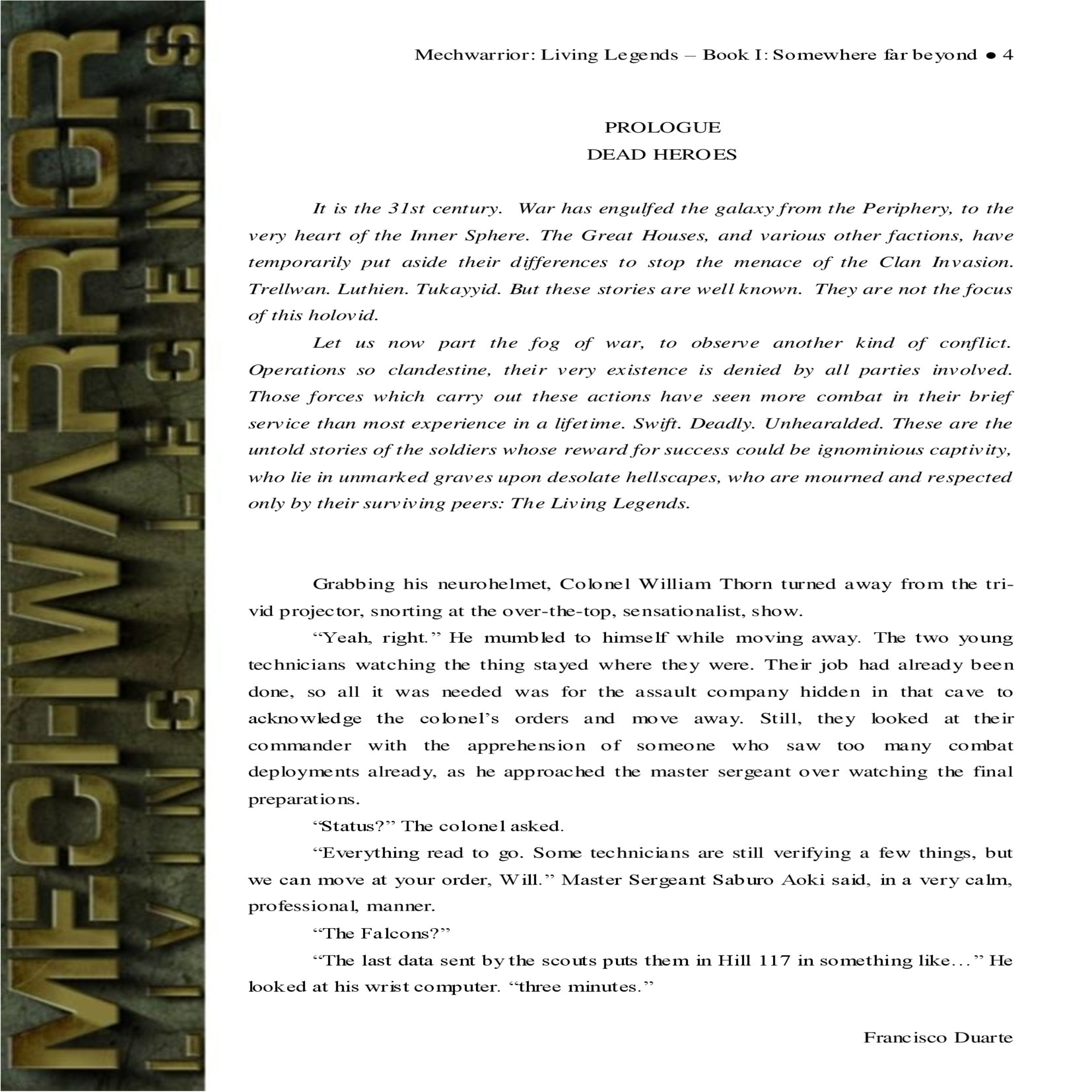 MECHWARRIOR
LIVING LEGENDS

Mechwarrior: Living Legends – Book I: Somewhere far beyond ● 4

PROLOGUE
DEAD HEROES

It is the 31st century. War has engulfed the galaxy from the Periphery, to the very heart of the Inner Sphere. The Great Houses, and various other factions, have temporarily put aside their differences to stop the menace of the Clan Invasion. Trellwan. Luthien. Tukayyid. But these stories are well known. They are not the focus of this holovid.

Let us now part the fog of war, to observe another kind of conflict. Operations so clandestine, their very existence is denied by all parties involved. Those forces which carry out these actions have seen more combat in their brief service than most experience in a lifetime. Swift. Deadly. Unhearalded. These are the untold stories of the soldiers whose reward for success could be ignominious captivity, who lie in unmarked graves upon desolate hellscapes, who are mourned and respected only by their surviving peers: The Living Legends.

Grabbing his neurohelmet, Colonel William Thorn turned away from the tri-vid projector, snorting at the over-the-top, sensationalist, show.

“Yeah, right.” He mumbled to himself while moving away. The two young technicians watching the thing stayed where they were. Their job had already been done, so all it was needed was for the assault company hidden in that cave to acknowledge the colonel’s orders and move away. Still, they looked at their commander with the apprehension of someone who saw too many combat deployments already, as he approached the master sergeant over watching the final preparations.

“Status?” The colonel asked.

“Everything read to go. Some technicians are still verifying a few things, but we can move at your order, Will.” Master Sergeant Saburo Aoki said, in a very calm, professional, manner.

“The Falcons?”

“The last data sent by the scouts puts them in Hill 117 in something like…” He looked at his wrist computer. “three minutes.”

Francisco Duarte